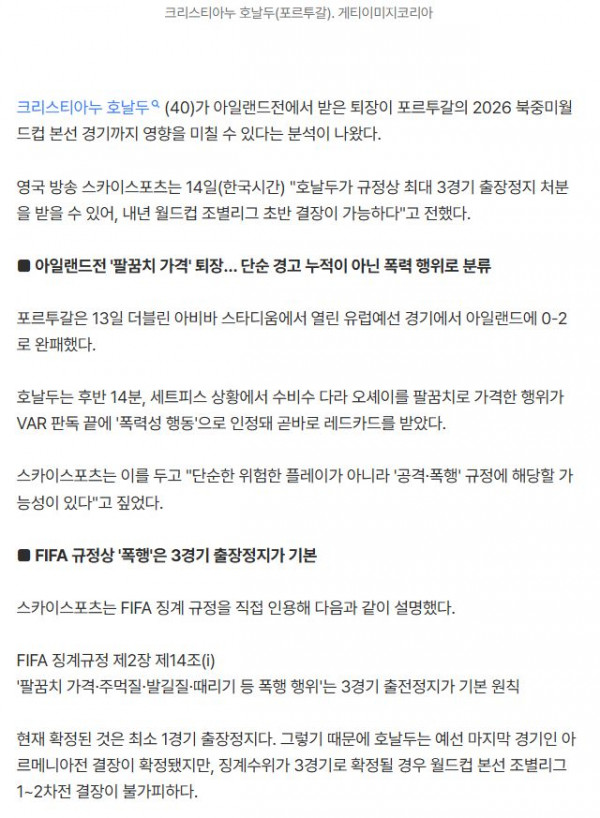 크리스티아누 호날두(포르투갈). 게티이미지코리아

크리스티아누 호날두 (40)가 아일랜드전에서 받은 퇴장이 포르투갈의 2026 북중미월드컵 본선 경기까지 영향을 미칠 수 있다는 분석이 나왔다.

영국 방송 스카이스포츠는 14일(한국시간) "호날두가 규정상 최대 3경기 출장정지 처분을 받을 수 있어, 내년 월드컵 조별리그 초반 결장이 가능하다"고 전했다.

■ 아일랜드전 '팔꿈치 가격' 퇴장… 단순 경고 누적이 아닌 폭력 행위로 분류

포르투갈은 13일 더블린 아비바 스타디움에서 열린 유럽예선 경기에서 아일랜드에 0-2로 완패했다.

호날두는 후반 14분, 세트피스 상황에서 수비수 다라 오셰이를 팔꿈치로 가격한 행위가 VAR 판독 끝에 '폭력성 행동'으로 인정돼 곧바로 레드카드를 받았다.

스카이스포츠는 이를 두고 "단순한 위험한 플레이가 아니라 '공격·폭행' 규정에 해당할 가능성이 있다"고 짚었다.

■ FIFA 규정상 '폭행'은 3경기 출장정지가 기본

스카이스포츠는 FIFA 징계 규정을 직접 인용해 다음과 같이 설명했다.

FIFA 징계규정 제2장 제14조(i)
'팔꿈치 가격·주먹질·발길질·때리기 등 폭행 행위'는 3경기 출전정지가 기본 원칙

현재 확정된 것은 최소 1경기 출장정지다. 그렇기 때문에 호날두는 예선 마지막 경기인 아르메니아전 결장이 확정됐지만, 징계수위가 3경기로 확정될 경우 월드컵 본선 조별리그 1~2차전 결장이 불가피하다.